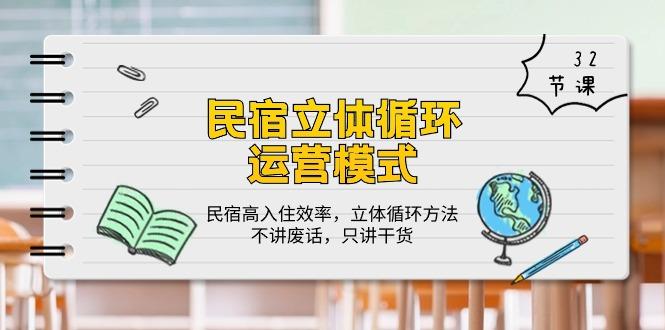 32
节课

民宿立体循环
运营模式

民宿高入住效率，立体循环方法
不讲废话，只讲干货